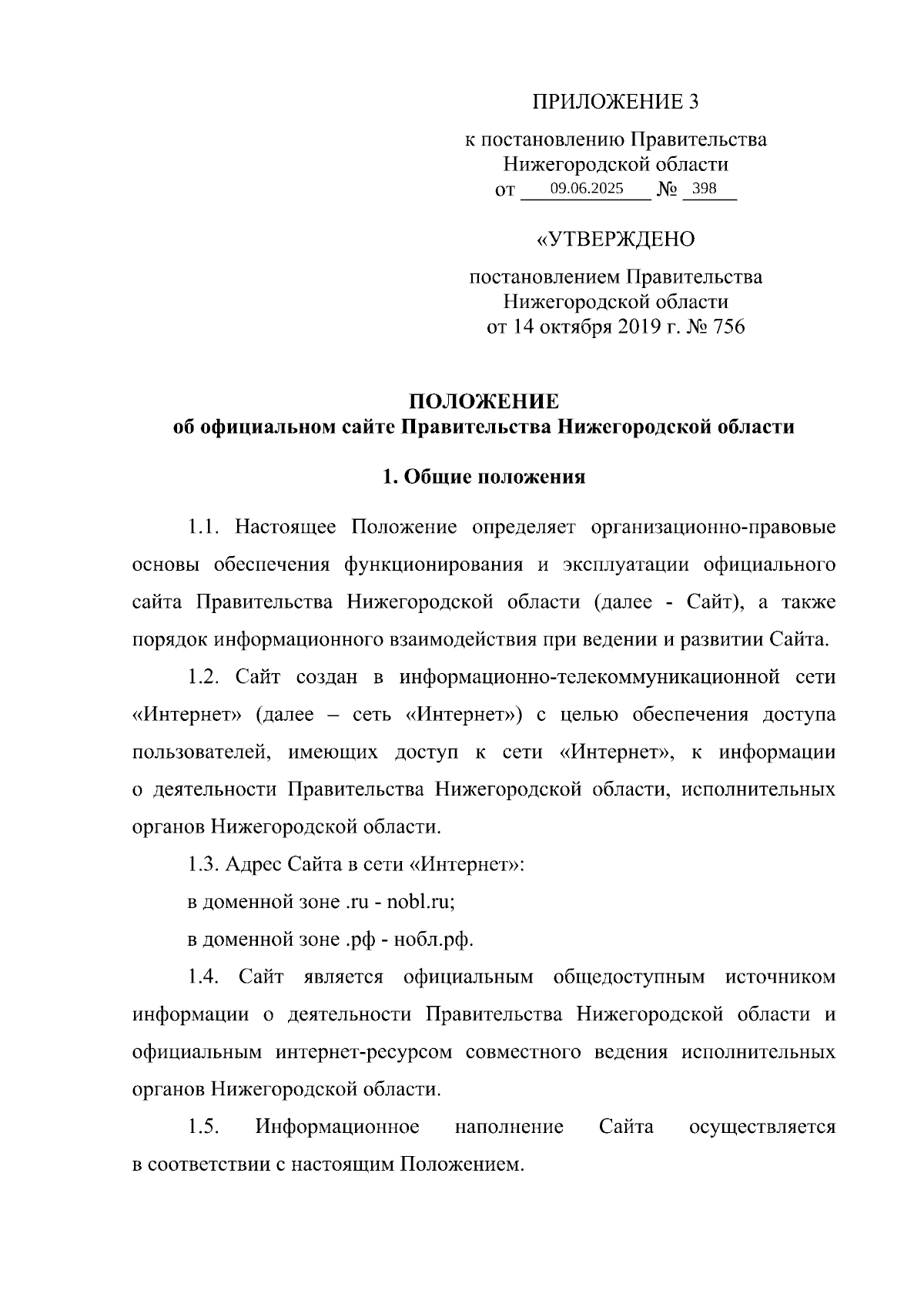 ПРИЛОЖЕНИЕ 3

к постановлению Правительства Нижегородской области
от 09.06.2025 № 398

«УТВЕРЖДЕНО

постановлением Правительства Нижегородской области
от 14 октября 2019 г. № 756

ПОЛОЖЕНИЕ
об официальном сайте Правительства Нижегородской области

1. Общие положения

1.1. Настоящее Положение определяет организационно-правовые основы обеспечения функционирования и эксплуатации официального сайта Правительства Нижегородской области (далее - Сайт), а также порядок информационного взаимодействия при ведении и развитии Сайта.

1.2. Сайт создан в информационно-телекоммуникационной сети «Интернет» (далее – сеть «Интернет») с целью обеспечения доступа пользователей, имеющих доступ к сети «Интернет», к информации о деятельности Правительства Нижегородской области, исполнительных органов Нижегородской области.

1.3. Адрес Сайта в сети «Интернет»:

в доменной зоне .ru - nobl.ru;

в доменной зоне .рф - нобл.рф.

1.4. Сайт является официальным общедоступным источником информации о деятельности Правительства Нижегородской области и официальным интернет-ресурсом совместного ведения исполнительных органов Нижегородской области.

1.5. Информационное наполнение Сайта осуществляется в соответствии с настоящим Положением.